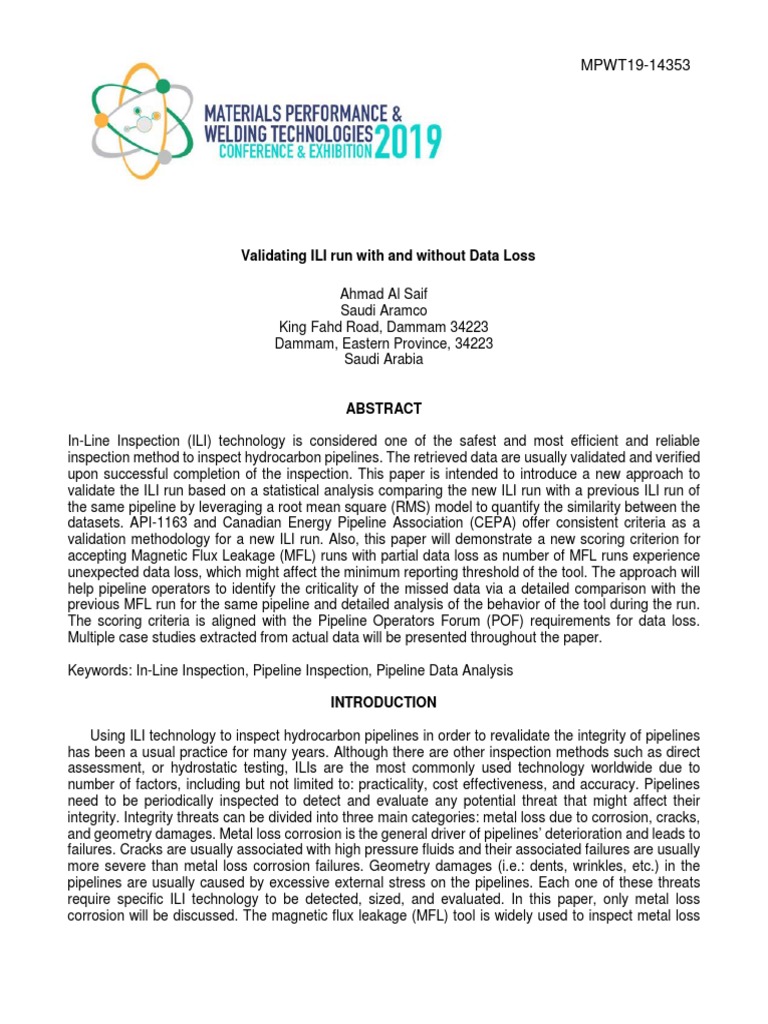 MPWT19-14353

MATERIALS PERFORMANCE & WELDING TECHNOLOGIES CONFERENCE & EXHIBITION 2019

Validating ILI run with and without Data Loss

Ahmad Al Saif
Saudi Aramco
King Fahd Road, Dammam 34223
Dammam, Eastern Province, 34223
Saudi Arabia

ABSTRACT

In-Line Inspection (ILI) technology is considered one of the safest and most efficient and reliable inspection method to inspect hydrocarbon pipelines. The retrieved data are usually validated and verified upon successful completion of the inspection. This paper is intended to introduce a new approach to validate the ILI run based on a statistical analysis comparing the new ILI run with a previous ILI run of the same pipeline by leveraging a root mean square (RMS) model to quantify the similarity between the datasets. API-1163 and Canadian Energy Pipeline Association (CEPA) offer consistent criteria as a validation methodology for a new ILI run. Also, this paper will demonstrate a new scoring criterion for accepting Magnetic Flux Leakage (MFL) runs with partial data loss as number of MFL runs experience unexpected data loss, which might affect the minimum reporting threshold of the tool. The approach will help pipeline operators to identify the criticality of the missed data via a detailed comparison with the previous MFL run for the same pipeline and detailed analysis of the behavior of the tool during the run. The scoring criteria is aligned with the Pipeline Operators Forum (POF) requirements for data loss. Multiple case studies extracted from actual data will be presented throughout the paper.

Keywords: In-Line Inspection, Pipeline Inspection, Pipeline Data Analysis

INTRODUCTION

Using ILI technology to inspect hydrocarbon pipelines in order to revalidate the integrity of pipelines has been a usual practice for many years. Although there are other inspection methods such as direct assessment, or hydrostatic testing, ILIs are the most commonly used technology worldwide due to number of factors, including but not limited to: practicality, cost effectiveness, and accuracy. Pipelines need to be periodically inspected to detect and evaluate any potential threat that might affect their integrity. Integrity threats can be divided into three main categories: metal loss due to corrosion, cracks, and geometry damages. Metal loss corrosion is the general driver of pipelines' deterioration and leads to failures. Cracks are usually associated with high pressure fluids and their associated failures are usually more severe than metal loss corrosion failures. Geometry damages (i.e.: dents, wrinkles, etc.) in the pipelines are usually caused by excessive external stress on the pipelines. Each one of these threats require specific ILI technology to be detected, sized, and evaluated. In this paper, only metal loss corrosion will be discussed. The magnetic flux leakage (MFL) tool is widely used to inspect metal loss